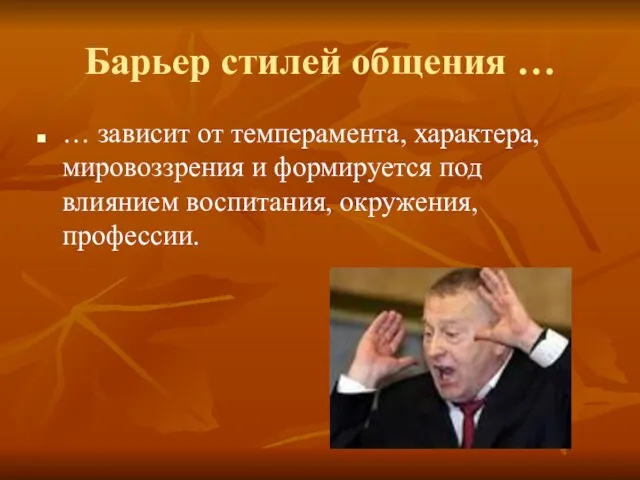 Барьер стилей общения …

… зависит от темперамента, характера, мировоззрения и формируется под влиянием воспитания, окружения, профессии.